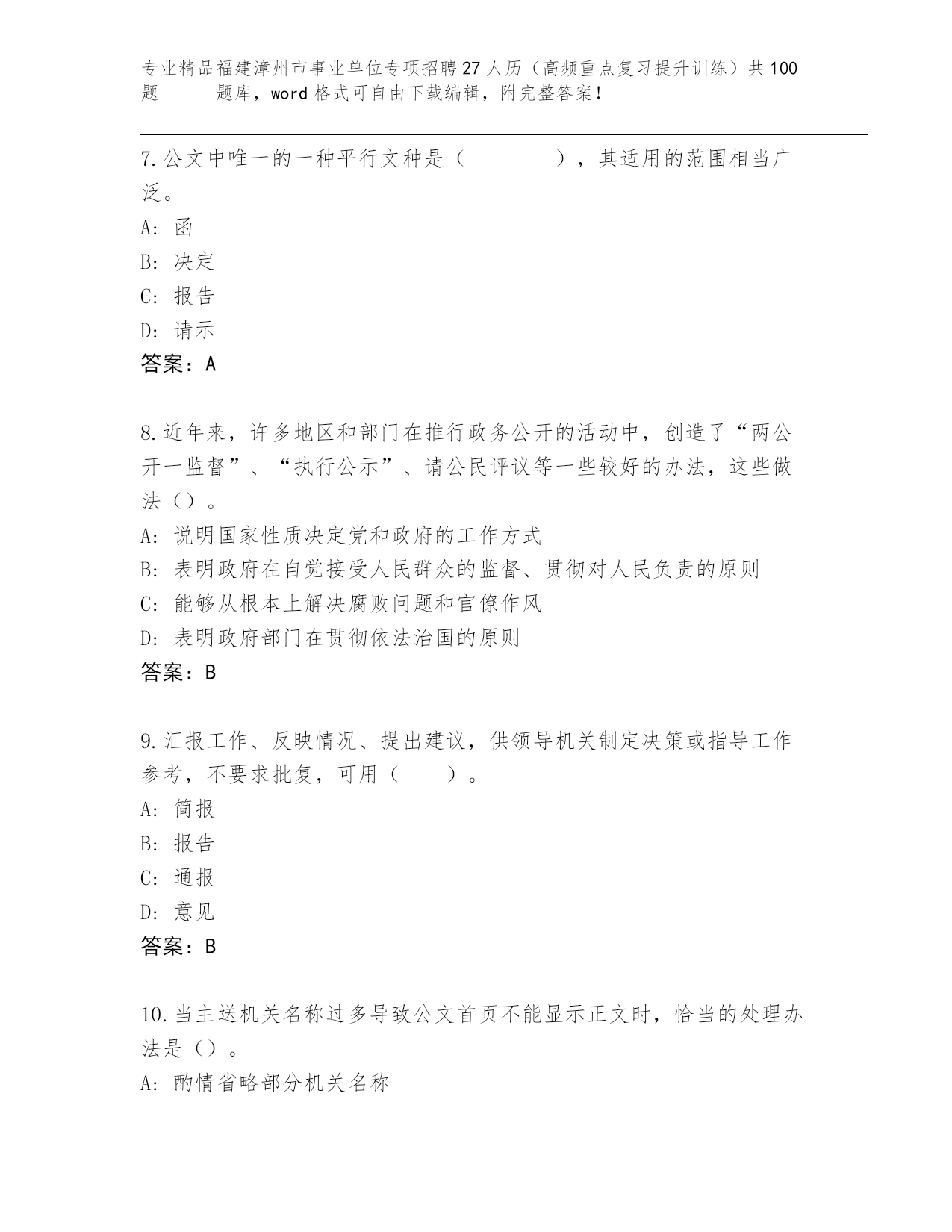 专业精品福建漳州市事业单位专项招聘27人历（高频重点复习提升训练）共100题 题库，word格式可自由下载编辑，附完整答案！

7.公文中唯一的一种平行文种是（ ），其适用的范围相当广泛。
A: 函
B: 决定
C: 报告
D: 请示
答案：A

8.近年来，许多地区和部门在推行政务公开的活动中，创造了“两公开一监督”、“执行公示”、请公民评议等一些较好的办法，这些做法（）。
A: 说明国家性质决定党和政府的工作方式
B: 表明政府在自觉接受人民群众的监督、贯彻对人民负责的原则
C: 能够从根本上解决腐败问题和官僚作风
D: 表明政府部门在贯彻依法治国的原则
答案：B

9.汇报工作、反映情况、提出建议，供领导机关制定决策或指导工作参考，不要求批复，可用（ ）。
A: 简报
B: 报告
C: 通报
D: 意见
答案：B

10.当主送机关名称过多导致公文首页不能显示正文时，恰当的处理办法是（）。
A: 酌情省略部分机关名称